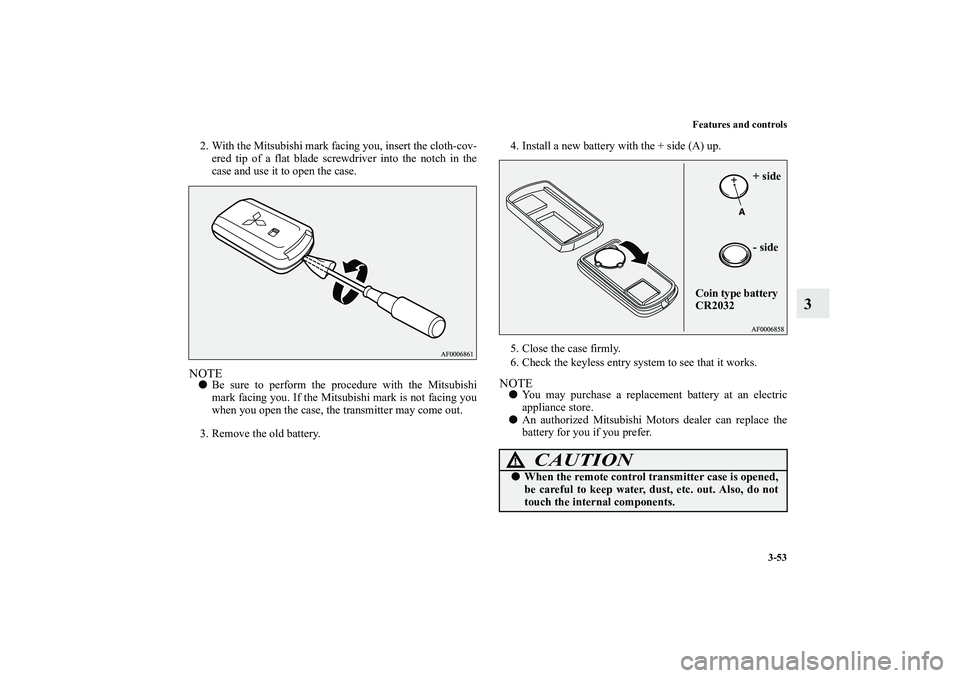 Features and controls

3-53

3

2. With the Mitsubishi mark facing you, insert the cloth-covered tip of a flat blade screwdriver into the notch in the case and use it to open the case.

AF0006861

NOTE
● Be sure to perform the procedure with the Mitsubishi mark facing you. If the Mitsubishi mark is not facing you when you open the case, the transmitter may come out.

3. Remove the old battery.

4. Install a new battery with the + side (A) up.

+ side

A

- side

Coin type battery CR2032

AF0006858

5. Close the case firmly.
6. Check the keyless entry system to see that it works.

NOTE
● You may purchase a replacement battery at an electric appliance store.
● An authorized Mitsubishi Motors dealer can replace the battery for you if you prefer.

CAUTION
● When the remote control transmitter case is opened, be careful to keep water, dust, etc. out. Also, do not touch the internal components.

carmanualsonline.info